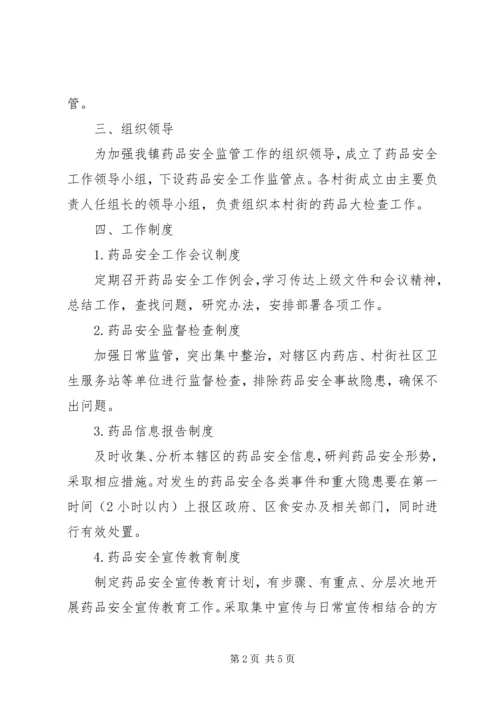 管。

三、组织领导

为加强我镇药品安全监管工作的组织领导，成立了药品安全工作领导小组，下设药品安全工作监管点。各村街成立由主要负责人任组长的领导小组，负责组织本村街的药品大检查工作。

四、工作制度

1.药品安全工作会议制度

定期召开药品安全工作例会，学习传达上级文件和会议精神，总结工作，查找问题，研究办法，安排部署各项工作。

2.药品安全监督检查制度

加强日常监管，突出集中整治，对辖区内药店、村街社区卫生服务站等单位进行监督检查，排除药品安全事故隐患，确保不出问题。

3.药品信息报告制度

及时收集、分析本辖区的药品安全信息，研判药品安全形势，采取相应措施。对发生的药品安全各类事件和重大隐患要在第一时间（2小时以内）上报区政府、区食安办及相关部门，同时进行有效处置。

4.药品安全宣传教育制度

制定药品安全宣传教育计划，有步骤、有重点、分层次地开展药品安全宣传教育工作。采取集中宣传与日常宣传相结合的方

第2页 共5页